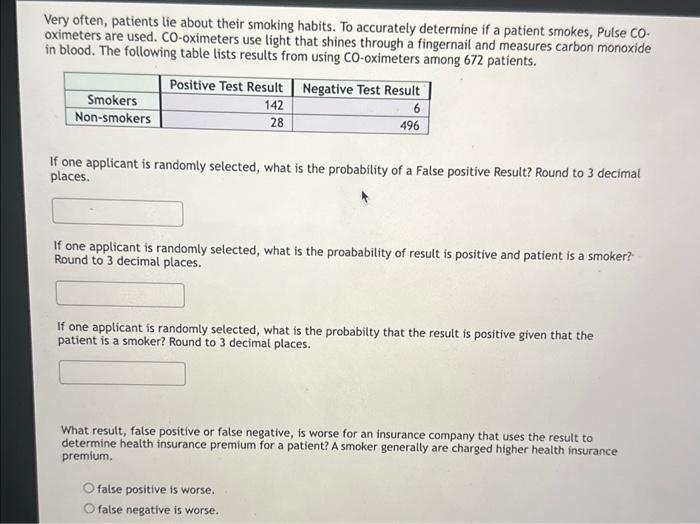 Very often, patients lie about their smoking habits. To accurately determine if a patient smokes, Pulse CO-oximeters are used. CO-oximeters use light that shines through a fingernail and measures carbon monoxide in blood. The following table lists results from using CO-oximeters among 672 patients.

| | Positive Test Result | Negative Test Result |
|---|---|---|
| Smokers | 142 | 6 |
| Non-smokers | 28 | 496 |

If one applicant is randomly selected, what is the probability of a False positive Result? Round to 3 decimal places.

If one applicant is randomly selected, what is the proabability of result is positive and patient is a smoker? Round to 3 decimal places.

If one applicant is randomly selected, what is the probabilty that the result is positive given that the patient is a smoker? Round to 3 decimal places.

What result, false positive or false negative, is worse for an insurance company that uses the result to determine health insurance premium for a patient? A smoker generally are charged higher health insurance premium.

false positive is worse.
false negative is worse.